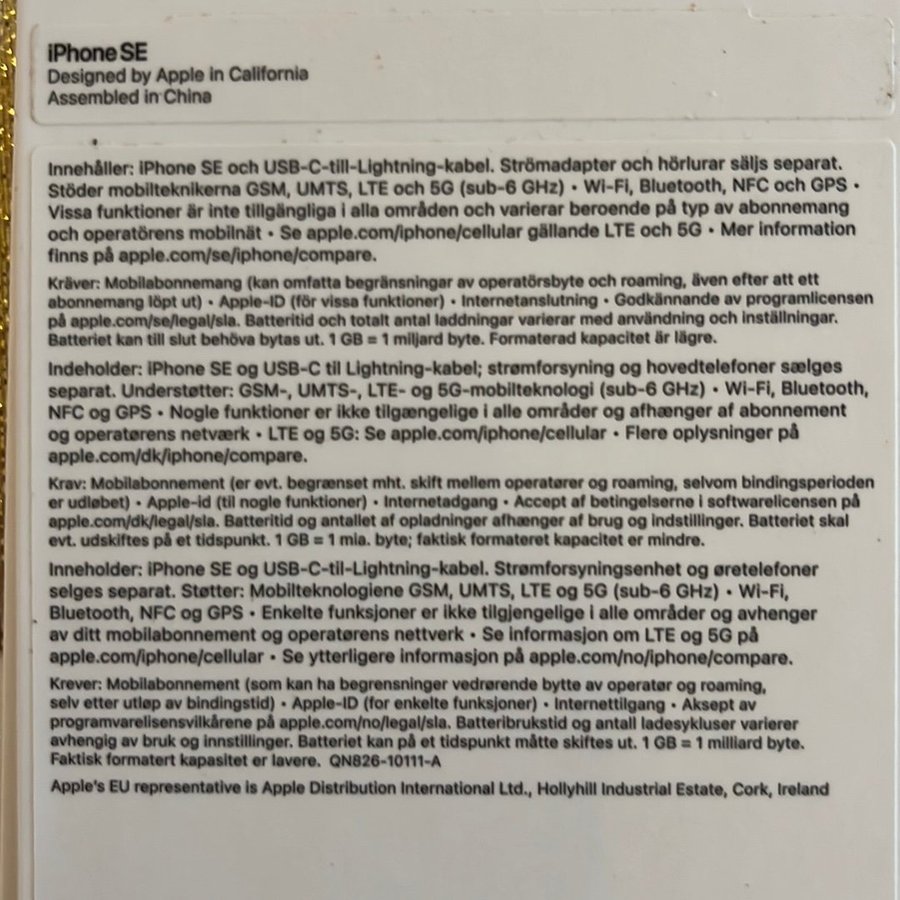 iPhone SE
Designed by Apple in California
Assembled in China

Innehåller: iPhone SE och USB-C-till-Lightning-kabel. Strömadapter och hörlurar säljs separat. Stöder mobilteknikerna GSM, UMTS, LTE och 5G (sub-6 GHz) • Wi-Fi, Bluetooth, NFC och GPS • Vissa funktioner är inte tillgängliga i alla områden och varierar beroende på typ av abonnemang och operatörens mobilnät • Se apple.com/iphone/cellular gällande LTE och 5G • Mer information finns på apple.com/se/iphone/compare.

Kräver: Mobilabonnemang (kan omfatta begränsningar av operatörsbyte och roaming, även efter att ett abonnemang löpt ut) • Apple-ID (för vissa funktioner) • Internetanslutning • Godkännande av programlicensen på apple.com/se/legal/sla. Batteritid och totalt antal laddningar varierar med användning och inställningar. Batteriet kan till slut behöva bytas ut. 1 GB = 1 miljard byte. Formaterad kapacitet är lägre.

Indeholder: iPhone SE og USB-C til Lightning-kabel; strømforsyning og hovedtelefoner sælges separat. Understøtter: GSM-, UMTS-, LTE- og 5G-mobilteknologi (sub-6 GHz) • Wi-Fi, Bluetooth, NFC og GPS • Nogle funktioner er ikke tilgængelige i alle områder og afhænger af abonnement og operatørens netværk • LTE og 5G: Se apple.com/iphone/cellular • Flere oplysninger på apple.com/dk/iphone/compare.

Krav: Mobilabonnement (er evt. begrænset mht. skift mellem operatører og roaming, selvom bindingsperioden er udløbet) • Apple-id (til nogle funktioner) • Internetadgang • Accept af betingelserne i softwarelicensen på apple.com/dk/legal/sla. Batteritid og antallet af opladninger afhænger af brug og indstillinger. Batteriet skal evt. udskiftes på et tidspunkt. 1 GB = 1 mia. byte; faktisk formateret kapacitet er mindre.

Inneholder: iPhone SE og USB-C-til-Lightning-kabel. Strømforsyningsenhet og øretelefoner selges separat. Støtter: Mobilteknologiene GSM, UMTS, LTE og 5G (sub-6 GHz) • Wi-Fi, Bluetooth, NFC og GPS • Enkelte funksjoner er ikke tilgjengelige i alle områder og avhenger av ditt mobilabonnement og operatørens nettverk • Se informasjon om LTE og 5G på apple.com/iphone/cellular • Se ytterligere informasjon på apple.com/no/iphone/compare.

Krever: Mobilabonnement (som kan ha begrensninger vedrørende bytte av operatør og roaming, selv etter utløp av bindingstid) • Apple-ID (for enkelte funksjoner) • Internettilgang • Aksept av programvarelisensvilkårene på apple.com/no/legal/sla. Batteribrukstid og antall ladesykluser varierer avhengig av bruk og innstillinger. Batteriet kan på et tidspunkt måtte skiftes ut. 1 GB = 1 milliard byte. Faktisk formatert kapasitet er lavere. QN826-10111-A

Apple's EU representative is Apple Distribution International Ltd., Hollyhill Industrial Estate, Cork, Ireland